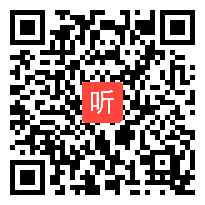 听